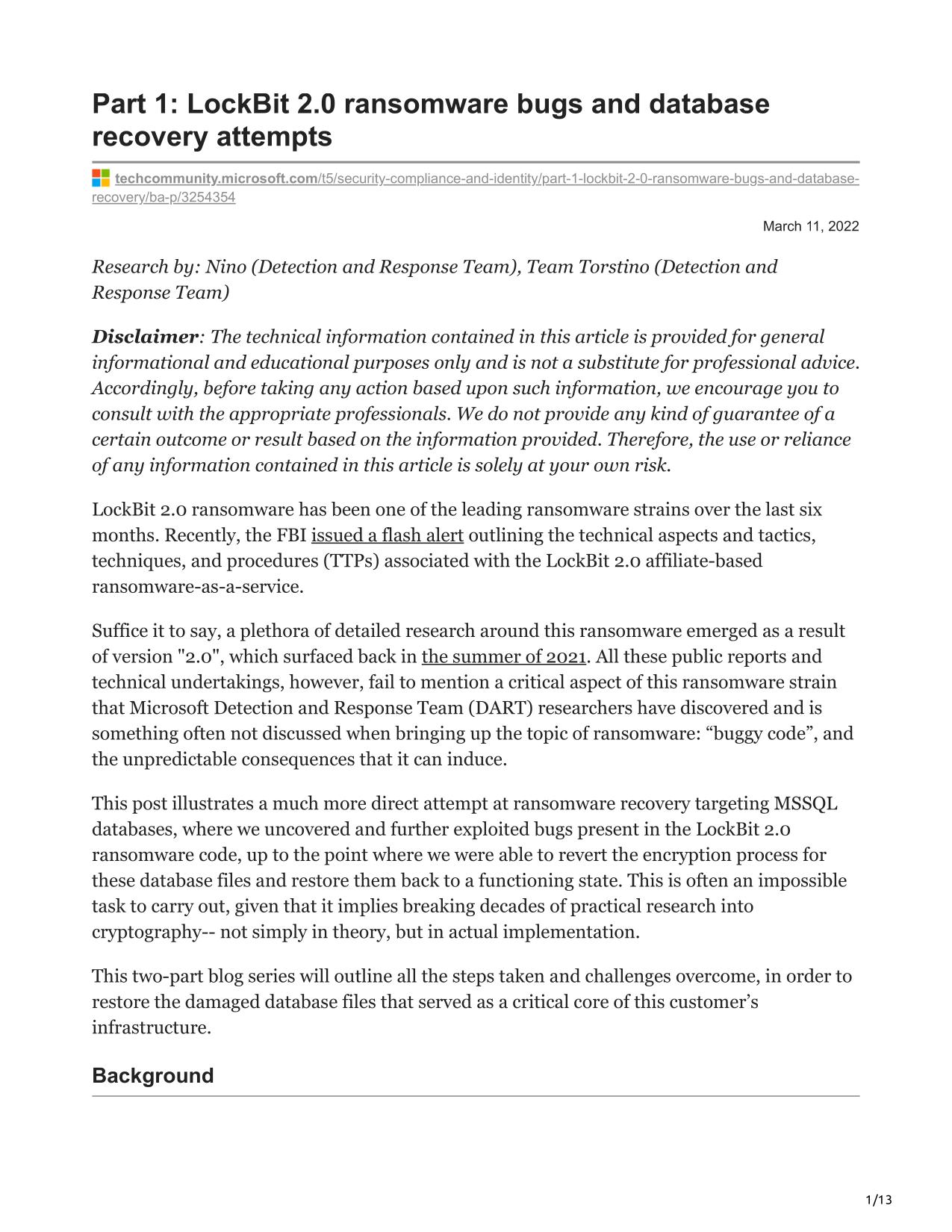 Part 1: LockBit 2.0 ransomware bugs and database recovery attempts

techcommunity.microsoft.com/t5/security-compliance-and-identity/part-1-lockbit-2-0-ransomware-bugs-and-database-recovery/ba-p/3254354

March 11, 2022

Research by: Nino (Detection and Response Team), Team Torstino (Detection and Response Team)

Disclaimer: The technical information contained in this article is provided for general informational and educational purposes only and is not a substitute for professional advice. Accordingly, before taking any action based upon such information, we encourage you to consult with the appropriate professionals. We do not provide any kind of guarantee of a certain outcome or result based on the information provided. Therefore, the use or reliance of any information contained in this article is solely at your own risk.

LockBit 2.0 ransomware has been one of the leading ransomware strains over the last six months. Recently, the FBI issued a flash alert outlining the technical aspects and tactics, techniques, and procedures (TTPs) associated with the LockBit 2.0 affiliate-based ransomware-as-a-service.

Suffice it to say, a plethora of detailed research around this ransomware emerged as a result of version "2.0", which surfaced back in the summer of 2021. All these public reports and technical undertakings, however, fail to mention a critical aspect of this ransomware strain that Microsoft Detection and Response Team (DART) researchers have discovered and is something often not discussed when bringing up the topic of ransomware: “buggy code”, and the unpredictable consequences that it can induce.

This post illustrates a much more direct attempt at ransomware recovery targeting MSSQL databases, where we uncovered and further exploited bugs present in the LockBit 2.0 ransomware code, up to the point where we were able to revert the encryption process for these database files and restore them back to a functioning state. This is often an impossible task to carry out, given that it implies breaking decades of practical research into cryptography-- not simply in theory, but in actual implementation.

This two-part blog series will outline all the steps taken and challenges overcome, in order to restore the damaged database files that served as a critical core of this customer’s infrastructure.

Background

1/13